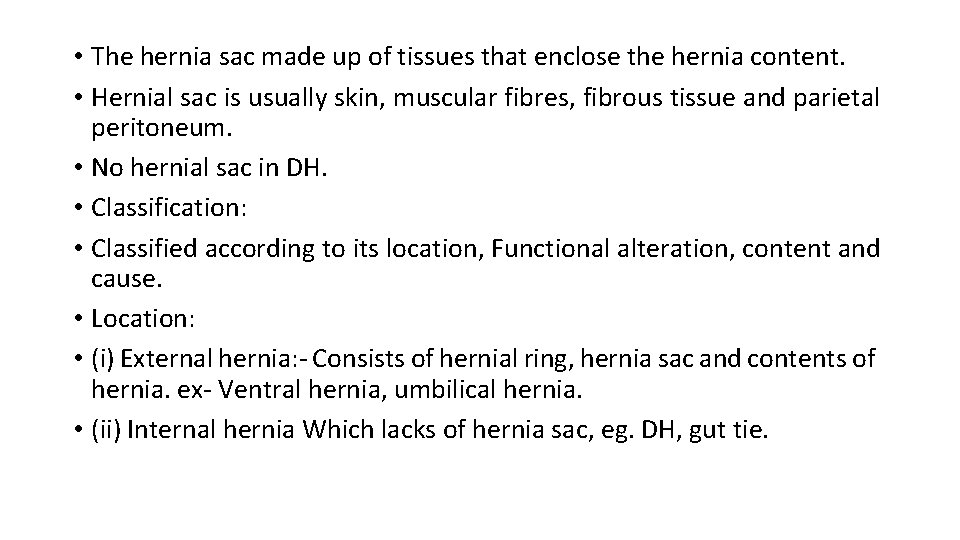 • The hernia sac made up of tissues that enclose the hernia content.
• Hernial sac is usually skin, muscular fibres, fibrous tissue and parietal peritoneum.
• No hernial sac in DH.
• Classification:
• Classified according to its location, Functional alteration, content and cause.
• Location:
• (i) External hernia:- Consists of hernial ring, hernia sac and contents of hernia. ex- Ventral hernia, umbilical hernia.
• (ii) Internal hernia Which lacks of hernia sac, eg. DH, gut tie.